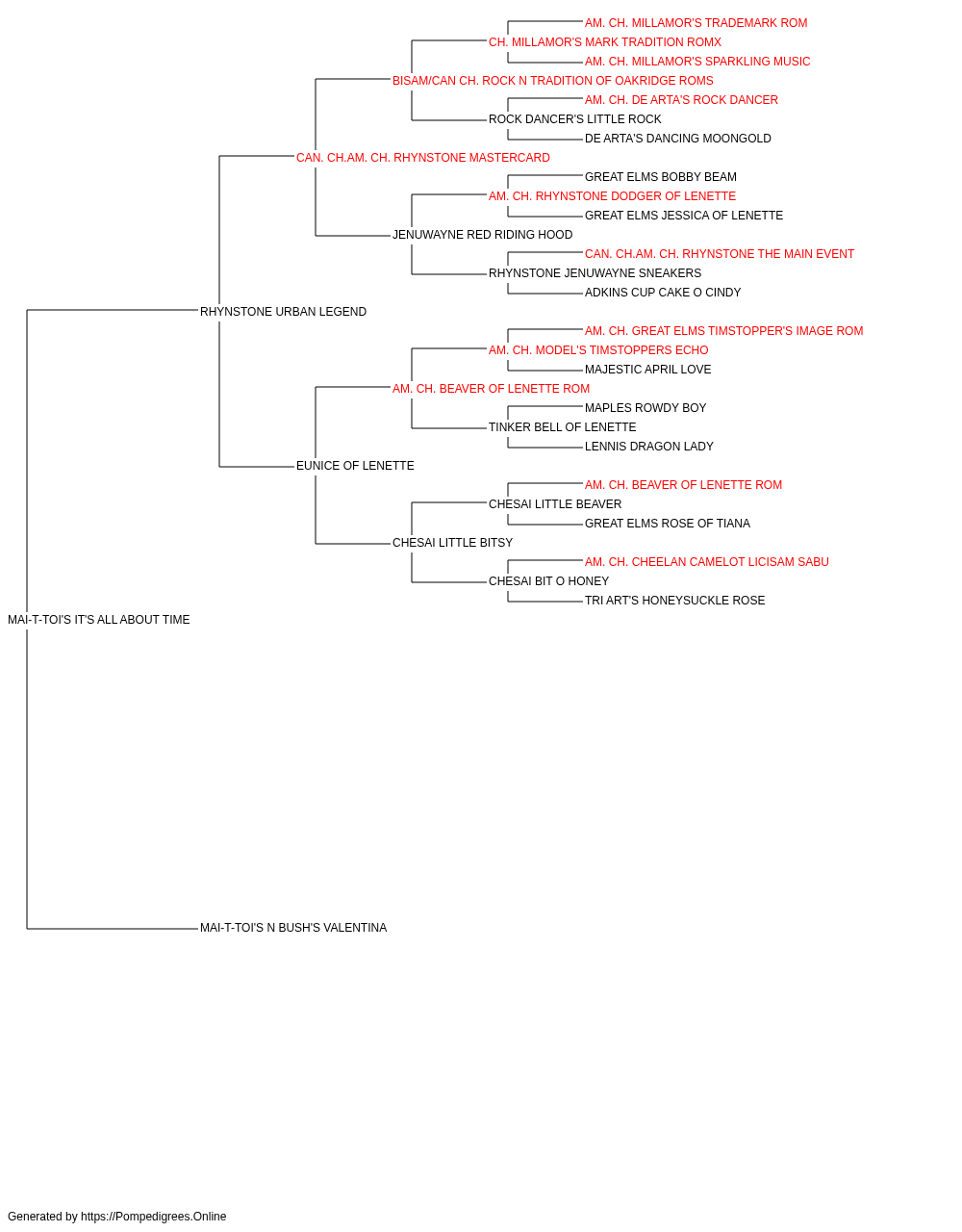 AM. CH. MILLAMOR'S TRADEMARK ROM
CH. MILLAMOR'S MARK TRADITION ROMX
AM. CH. MILLAMOR'S SPARKLING MUSIC
BISAM/CAN CH. ROCK N TRADITION OF OAKRIDGE ROMS
AM. CH. DE ARTA'S ROCK DANCER
ROCK DANCER'S LITTLE ROCK
DE ARTA'S DANCING MOONGOLD
CAN. CH.AM. CH. RHYNSTONE MASTERCARD
GREAT ELMS BOBBY BEAM
AM. CH. RHYNSTONE DODGER OF LENETTE
GREAT ELMS JESSICA OF LENETTE
JENUWAYNE RED RIDING HOOD
CAN. CH.AM. CH. RHYNSTONE THE MAIN EVENT
RHYNSTONE JENUWAYNE SNEAKERS
ADKINS CUP CAKE O CINDY
RHYNSTONE URBAN LEGEND
AM. CH. GREAT ELMS TIMSTOPPER'S IMAGE ROM
AM. CH. MODEL'S TIMSTOPPERS ECHO
MAJESTIC APRIL LOVE
AM. CH. BEAVER OF LENETTE ROM
MAPLES ROWDY BOY
TINKER BELL OF LENETTE
LENNIS DRAGON LADY
EUNICE OF LENETTE
AM. CH. BEAVER OF LENETTE ROM
CHESAI LITTLE BEAVER
GREAT ELMS ROSE OF TIANA
CHESAI LITTLE BITSY
AM. CH. CHEELAN CAMELOT LICISAM SABU
CHESAI BIT O HONEY
TRI ART'S HONEYSUCKLE ROSE
MAI-T-TOI'S IT'S ALL ABOUT TIME
MAI-T-TOI'S N BUSH'S VALENTINA

Generated by https://Pompedigrees.Online